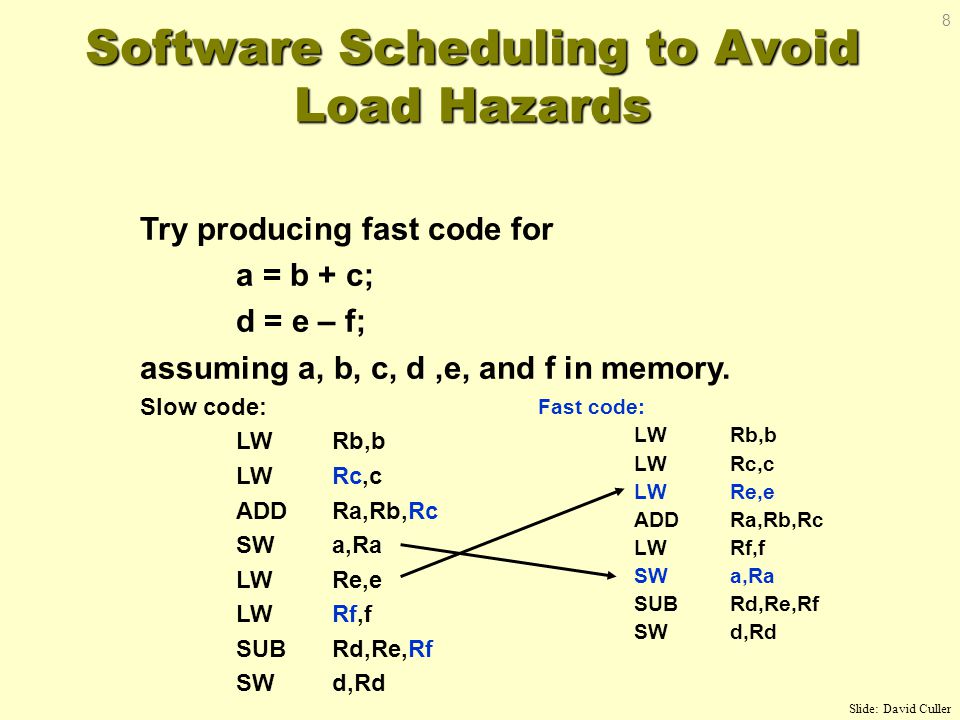 8

Software Scheduling to Avoid Load Hazards

Try producing fast code for

a = b + c;

d = e – f;

assuming a, b, c, d ,e, and f in memory.

Slow code:

LW Rb,b
LW Rc,c
ADD Ra,Rb,Rc
SW a,Ra
LW Re,e
LW Rf,f
SUB Rd,Re,Rf
SW d,Rd

Fast code:

LW Rb,b
LW Rc,c
LW Re,e
ADD Ra,Rb,Rc
LW Rf,f
SW a,Ra
SUB Rd,Re,Rf
SW d,Rd

Slide: David Culler